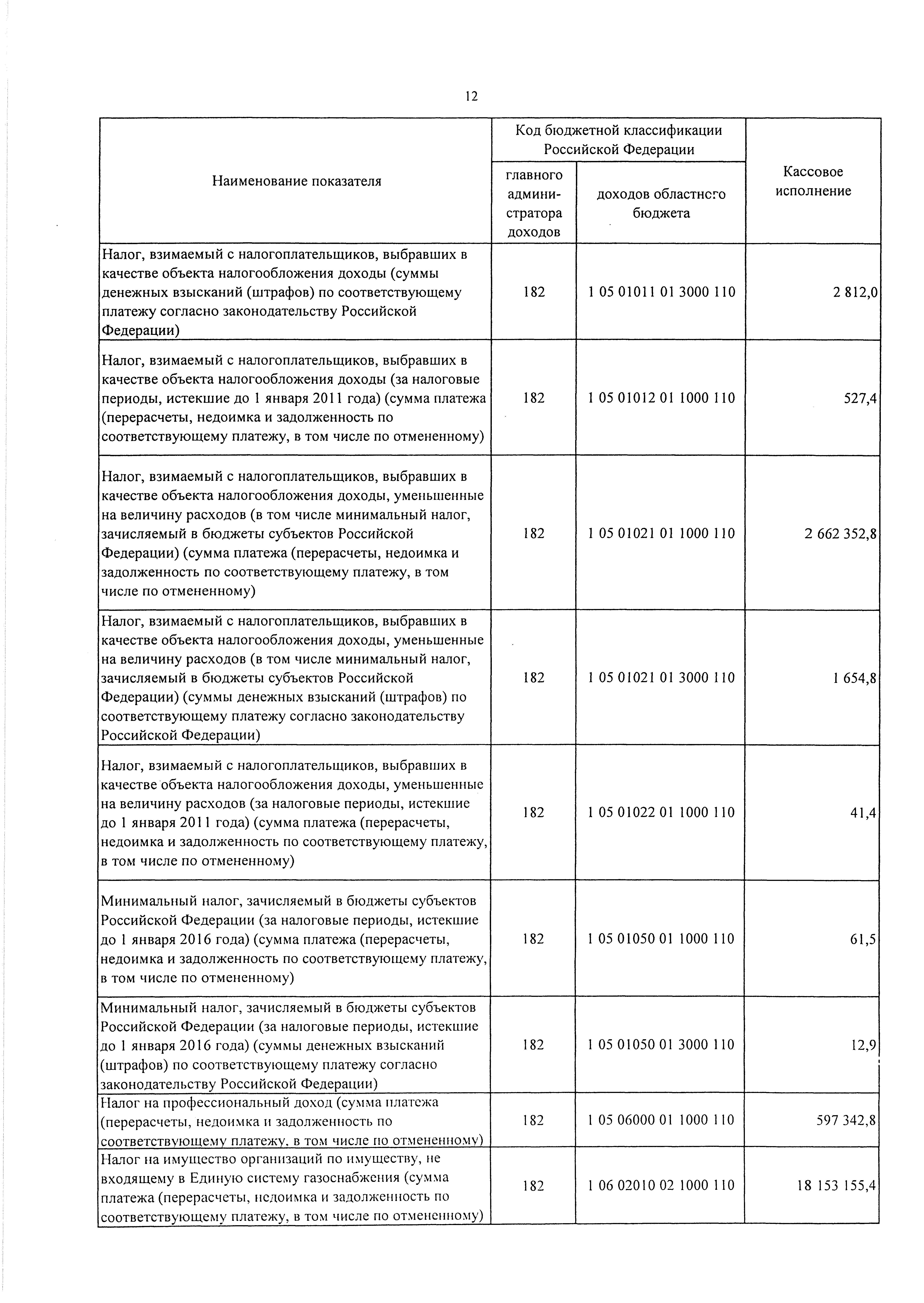 12

| Наименование показателя | Код бюджетной классификации Российской Федерации: главного администратора доходов | Код бюджетной классификации Российской Федерации: доходов областного бюджета | Кассовое исполнение |
|---|---|---|---|
| Налог, взимаемый с налогоплательщиков, выбравших в качестве объекта налогообложения доходы (суммы денежных взысканий (штрафов) по соответствующему платежу согласно законодательству Российской Федерации) | 182 | 1 05 01011 01 3000 110 | 2 812,0 |
| Налог, взимаемый с налогоплательщиков, выбравших в качестве объекта налогообложения доходы (за налоговые периоды, истекшие до 1 января 2011 года) (сумма платежа (перерасчеты, недоимка и задолженность по соответствующему платежу, в том числе по отмененному) | 182 | 1 05 01012 01 1000 110 | 527,4 |
| Налог, взимаемый с налогоплательщиков, выбравших в качестве объекта налогообложения доходы, уменьшенные на величину расходов (в том числе минимальный налог, зачисляемый в бюджеты субъектов Российской Федерации) (сумма платежа (перерасчеты, недоимка и задолженность по соответствующему платежу, в том числе по отмененному) | 182 | 1 05 01021 01 1000 110 | 2 662 352,8 |
| Налог, взимаемый с налогоплательщиков, выбравших в качестве объекта налогообложения доходы, уменьшенные на величину расходов (в том числе минимальный налог, зачисляемый в бюджеты субъектов Российской Федерации) (суммы денежных взысканий (штрафов) по соответствующему платежу согласно законодательству Российской Федерации) | 182 | 1 05 01021 01 3000 110 | 1 654,8 |
| Налог, взимаемый с налогоплательщиков, выбравших в качестве объекта налогообложения доходы, уменьшенные на величину расходов (за налоговые периоды, истекшие до 1 января 2011 года) (сумма платежа (перерасчеты, недоимка и задолженность по соответствующему платежу, в том числе по отмененному) | 182 | 1 05 01022 01 1000 110 | 41,4 |
| Минимальный налог, зачисляемый в бюджеты субъектов Российской Федерации (за налоговые периоды, истекшие до 1 января 2016 года) (сумма платежа (перерасчеты, недоимка и задолженность по соответствующему платежу, в том числе по отмененному) | 182 | 1 05 01050 01 1000 110 | 61,5 |
| Минимальный налог, зачисляемый в бюджеты субъектов Российской Федерации (за налоговые периоды, истекшие до 1 января 2016 года) (суммы денежных взысканий (штрафов) по соответствующему платежу согласно законодательству Российской Федерации) | 182 | 1 05 01050 01 3000 110 | 12,9 |
| Налог на профессиональный доход (сумма платежа (перерасчеты, недоимка и задолженность по соответствующему платежу, в том числе по отмененному) | 182 | 1 05 06000 01 1000 110 | 597 342,8 |
| Налог на имущество организаций по имуществу, не входящему в Единую систему газоснабжения (сумма платежа (перерасчеты, недоимка и задолженность по соответствующему платежу, в том числе по отмененному) | 182 | 1 06 02010 02 1000 110 | 18 153 155,4 |